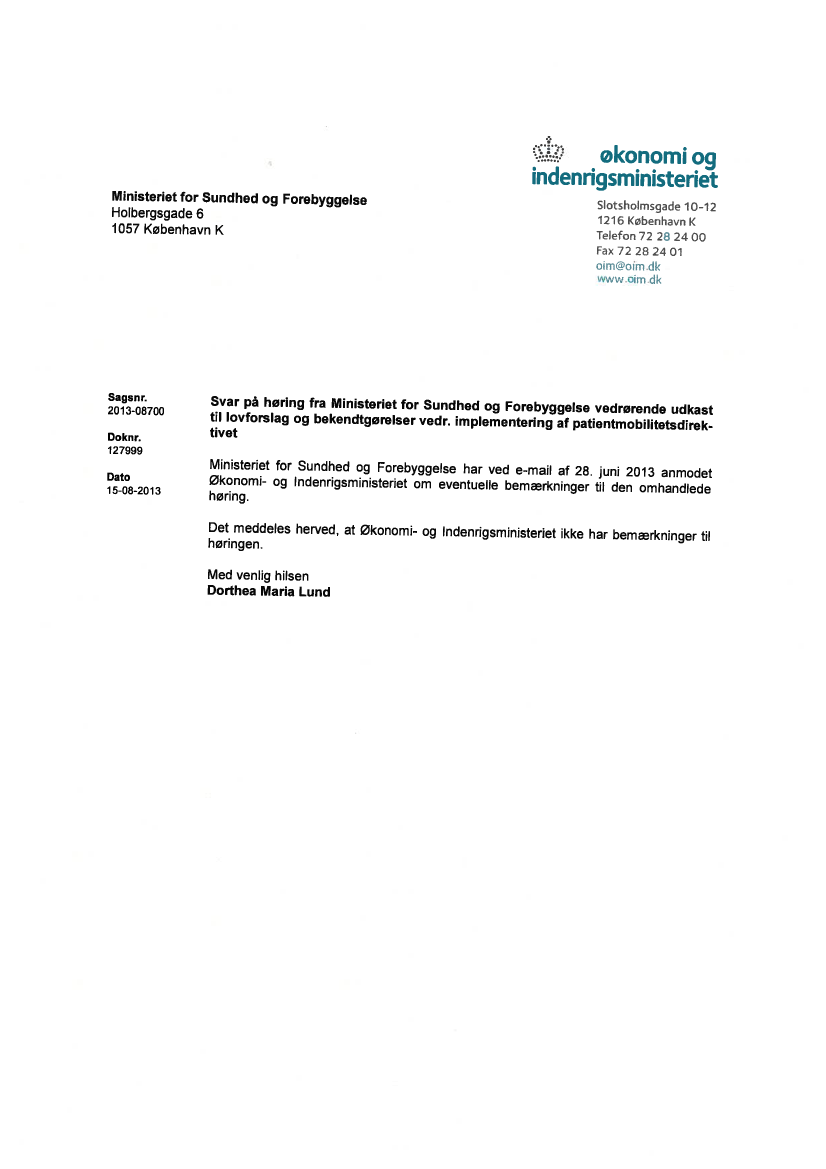 økonomi og indenrigsministeriet

Ministeriet for Sundhed og Forebyggelse
Holbergsgade 6
1057 København K

Slotsholmsgade 10-12
1216 København K
Telefon 72 28 24 00
Fax 72 28 24 01
oim@oim.dk
www.oim.dk

Sagsnr.
2013-08700

Doknr.
127999

Dato
15-08-2013

Svar på høring fra Ministeriet for Sundhed og Forebyggelse vedrørende udkast til lovforslag og bekendtgørelser vedr. implementering af patientmobilitetsdirektivet

Ministeriet for Sundhed og Forebyggelse har ved e-mail af 28. juni 2013 anmodet Økonomi- og Indenrigsministeriet om eventuelle bemærkninger til den omhandlede høring.

Det meddeles herved, at Økonomi- og Indenrigsministeriet ikke har bemærkninger til høringen.

Med venlig hilsen
Dorthea Maria Lund